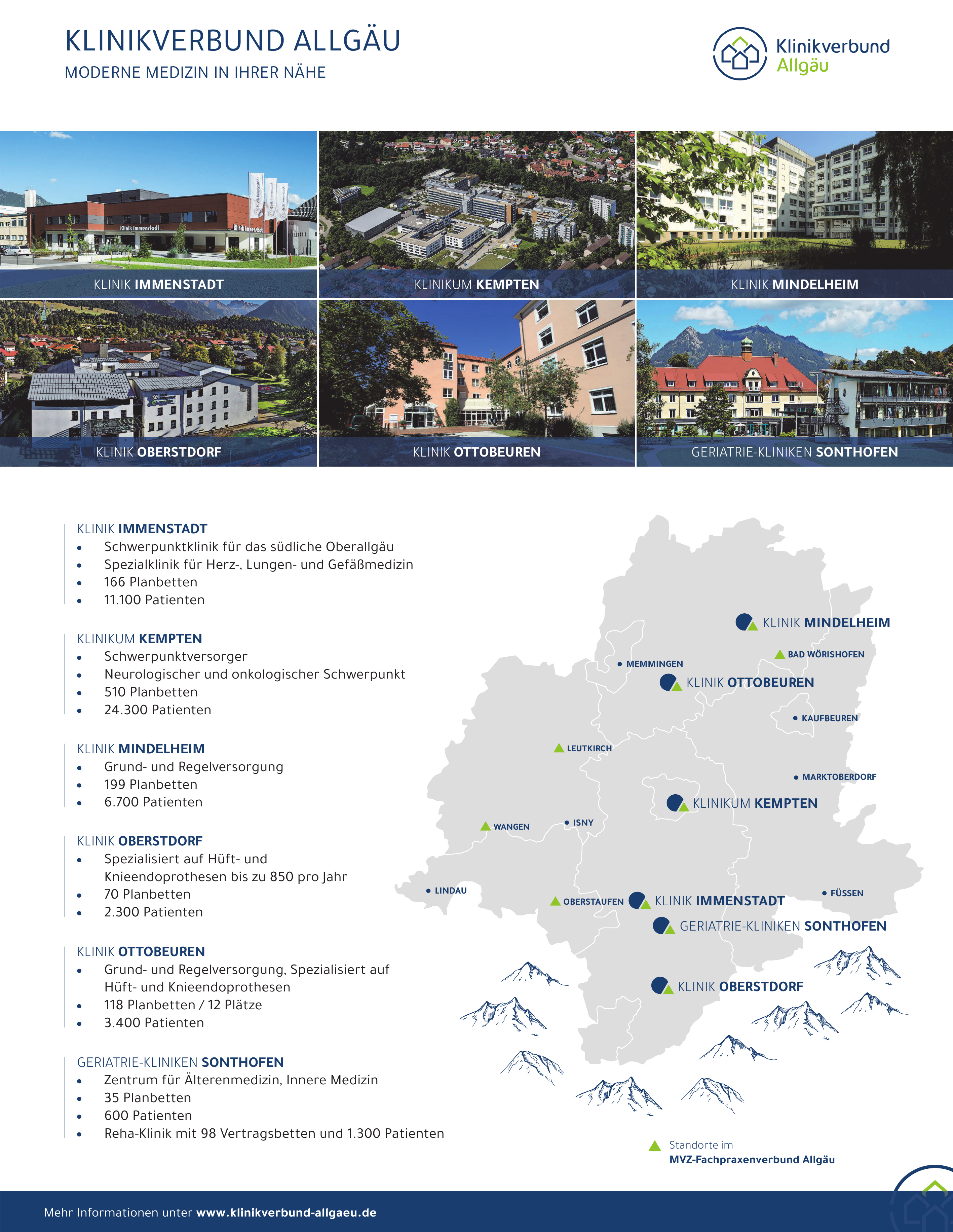 KLINIKVERBUND ALLGÄU
MODERNE MEDIZIN IN IHRER NÄHE

Klinikverbund
Allgäu

KLINIK IMMENSTADT

KLINIKUM KEMPTEN

KLINIK MINDELHEIM

KLINIK OBERSTDORF

KLINIK OTTOBEUREN

GERIATRIE-KLINIKEN SONTHOFEN

KLINIK IMMENSTADT
• Schwerpunktklinik für das südliche Oberallgäu
• Spezialklinik für Herz-, Lungen- und Gefäßmedizin
• 166 Planbetten
• 11.100 Patienten

KLINIKUM KEMPTEN
• Schwerpunktversorger
• Neurologischer und onkologischer Schwerpunkt
• 510 Planbetten
• 24.300 Patienten

KLINIK MINDELHEIM
• Grund- und Regelversorgung
• 199 Planbetten
• 6.700 Patienten

KLINIK OBERSTDORF
• Spezialisiert auf Hüft- und Knieendoprothesen bis zu 850 pro Jahr
• 70 Planbetten
• 2.300 Patienten

KLINIK OTTOBEUREN
• Grund- und Regelversorgung, Spezialisiert auf Hüft- und Knieendoprothesen
• 118 Planbetten / 12 Plätze
• 3.400 Patienten

GERIATRIE-KLINIKEN SONTHOFEN
• Zentrum für Älterenmedizin, Innere Medizin
• 35 Planbetten
• 600 Patienten
• Reha-Klinik mit 98 Vertragsbetten und 1.300 Patienten

KLINIK MINDELHEIM
BAD WÖRISHOFEN
MEMMINGEN
KLINIK OTTOBEUREN
KAUFBEUREN
LEUTKIRCH
MARKTOBERDORF
KLINIKUM KEMPTEN
WANGEN
ISNY
LINDAU
OBERSTAUFEN
KLINIK IMMENSTADT
FÜSSEN
GERIATRIE-KLINIKEN SONTHOFEN
KLINIK OBERSTDORF

Standorte im
MVZ-Fachpraxenverbund Allgäu

Mehr Informationen unter www.klinikverbund-allgaeu.de